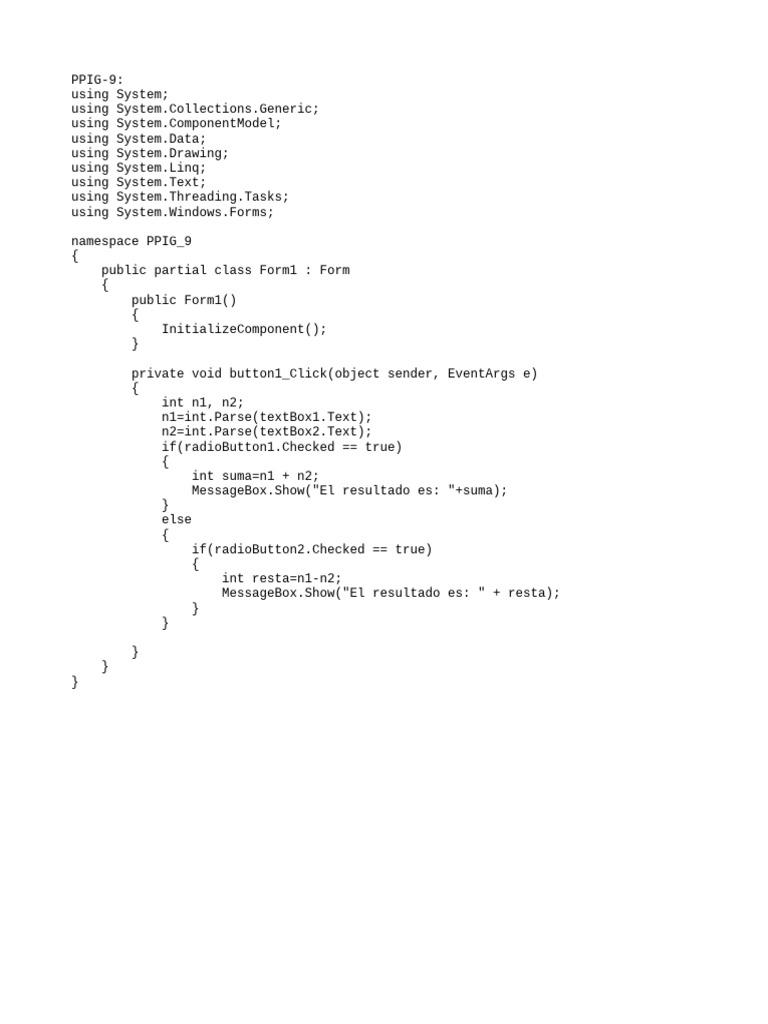 PPIG-9:
using System;
using System.Collections.Generic;
using System.ComponentModel;
using System.Data;
using System.Drawing;
using System.Linq;
using System.Text;
using System.Threading.Tasks;
using System.Windows.Forms;

namespace PPIG_9
{
    public partial class Form1 : Form
    {
        public Form1()
        {
            InitializeComponent();
        }

        private void button1_Click(object sender, EventArgs e)
        {
            int n1, n2;
            n1=int.Parse(textBox1.Text);
            n2=int.Parse(textBox2.Text);
            if(radioButton1.Checked == true)
            {
                int suma=n1 + n2;
                MessageBox.Show("El resultado es: "+suma);
            }
            else
            {
                if(radioButton2.Checked == true)
                {
                    int resta=n1-n2;
                    MessageBox.Show("El resultado es: " + resta);
                }
            }

        }
    }
}